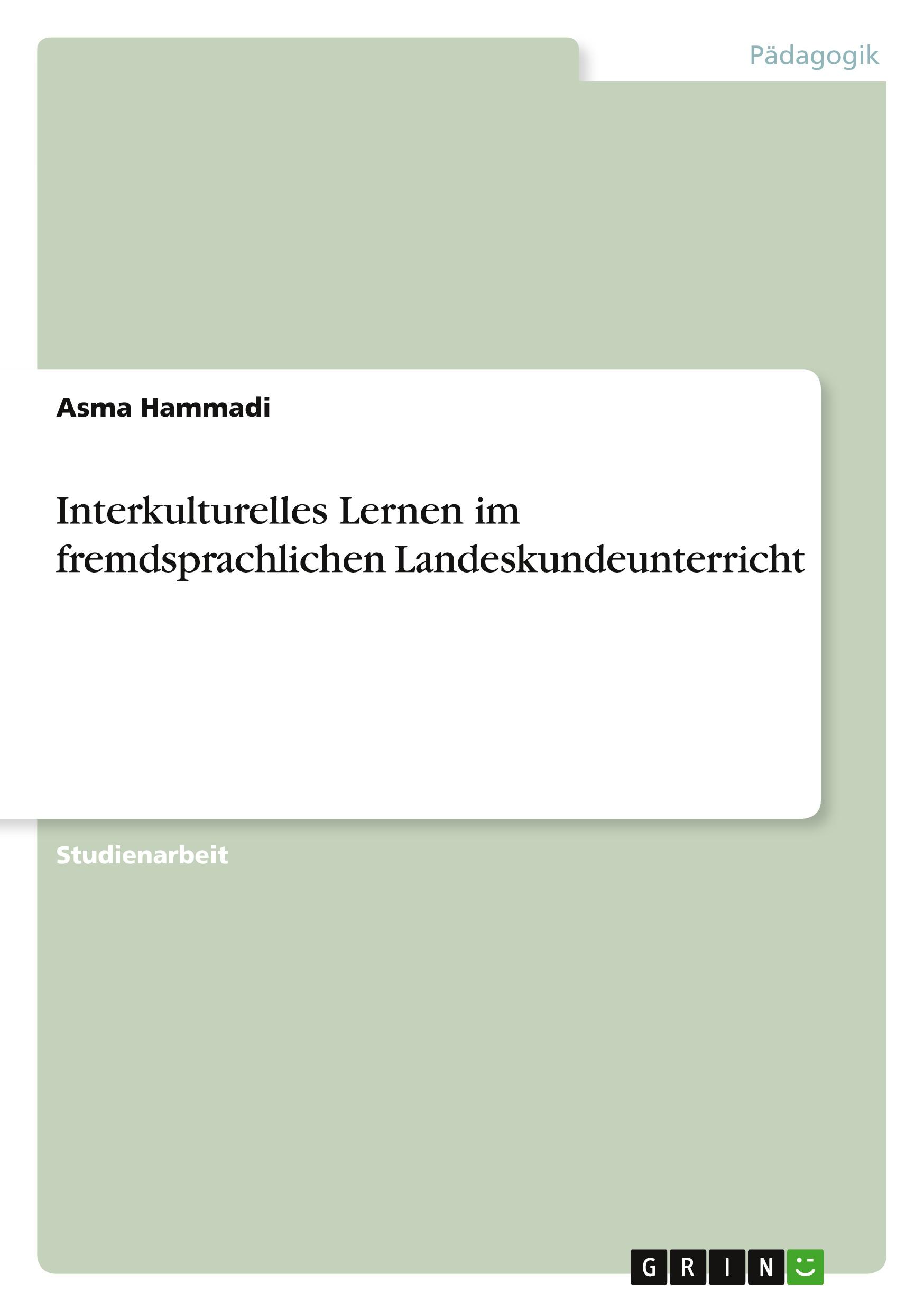 Pädagogik

Asma Hammadi

Interkulturelles Lernen im fremdsprachlichen Landeskundeunterricht

Studienarbeit

GRIN